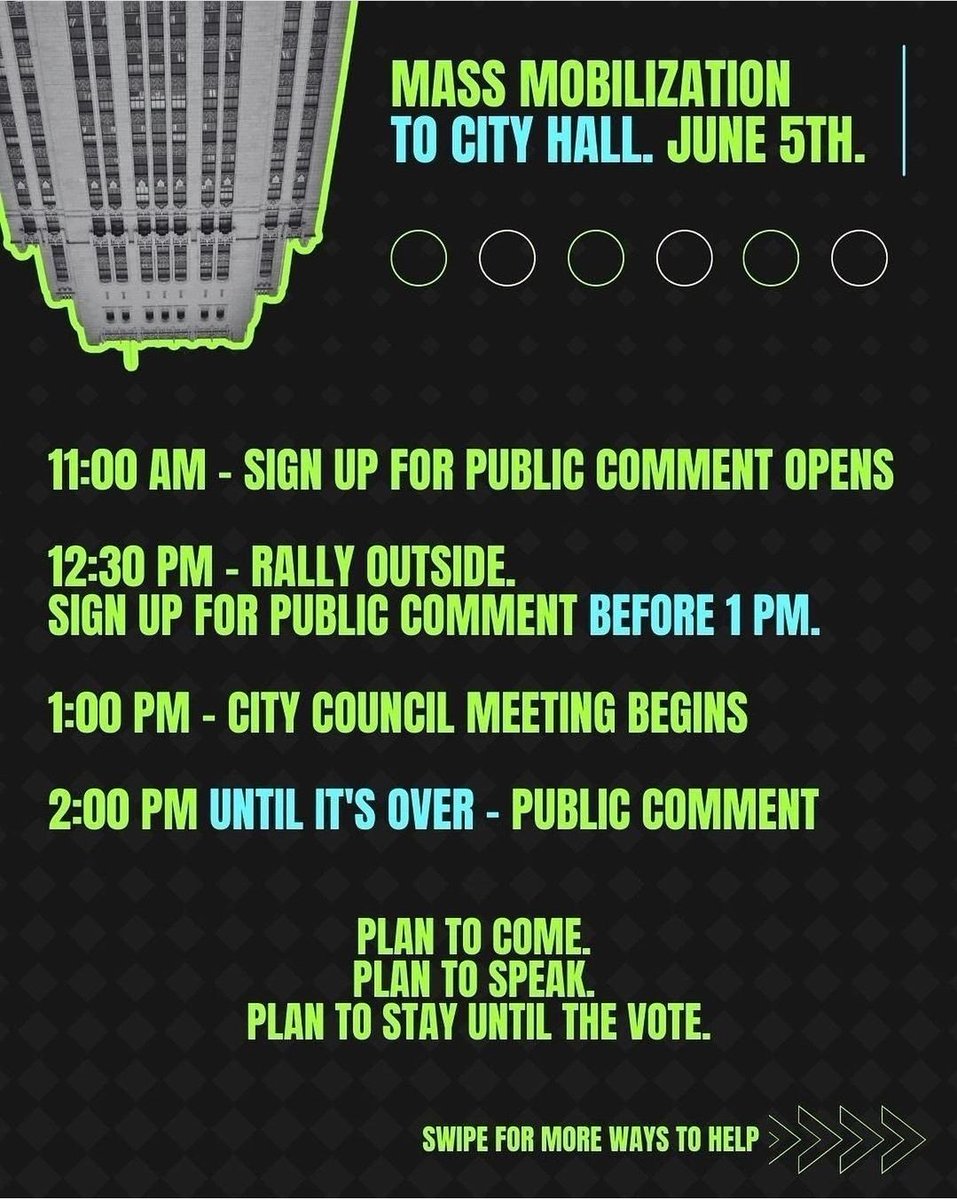 MASS MOBILIZATION
TO CITY HALL. JUNE 5TH.

11:00 AM - SIGN UP FOR PUBLIC COMMENT OPENS

12:30 PM - RALLY OUTSIDE.
SIGN UP FOR PUBLIC COMMENT BEFORE 1 PM.

1:00 PM - CITY COUNCIL MEETING BEGINS

2:00 PM UNTIL IT'S OVER - PUBLIC COMMENT

PLAN TO COME.
PLAN TO SPEAK.
PLAN TO STAY UNTIL THE VOTE.

SWIPE FOR MORE WAYS TO HELP